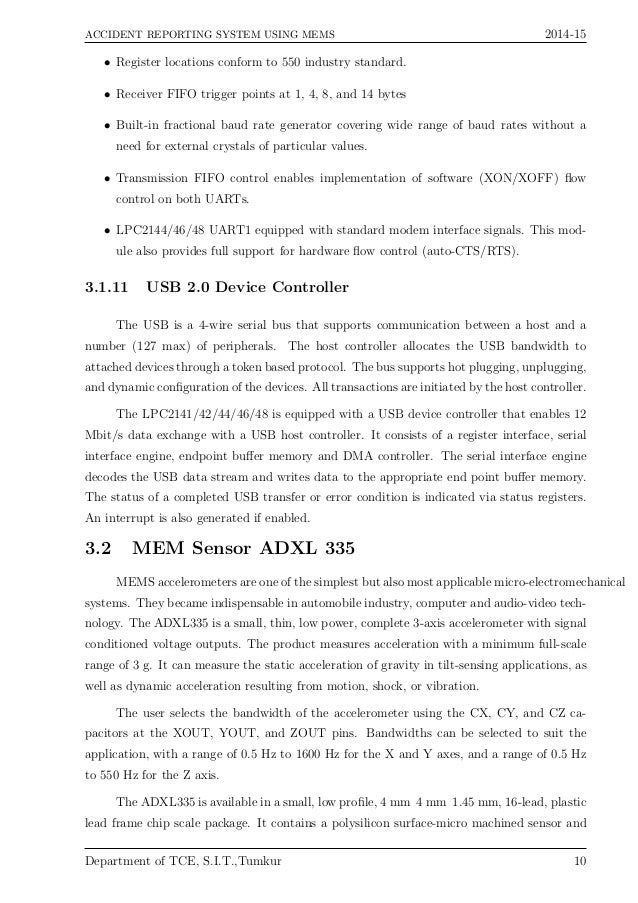 ACCIDENT REPORTING SYSTEM USING MEMS 2014-15

• Register locations conform to 550 industry standard.

• Receiver FIFO trigger points at 1, 4, 8, and 14 bytes

• Built-in fractional baud rate generator covering wide range of baud rates without a need for external crystals of particular values.

• Transmission FIFO control enables implementation of software (XON/XOFF) flow control on both UARTs.

• LPC2144/46/48 UART1 equipped with standard modem interface signals. This module also provides full support for hardware flow control (auto-CTS/RTS).

3.1.11 USB 2.0 Device Controller

The USB is a 4-wire serial bus that supports communication between a host and a number (127 max) of peripherals. The host controller allocates the USB bandwidth to attached devices through a token based protocol. The bus supports hot plugging, unplugging, and dynamic configuration of the devices. All transactions are initiated by the host controller.

The LPC2141/42/44/46/48 is equipped with a USB device controller that enables 12 Mbit/s data exchange with a USB host controller. It consists of a register interface, serial interface engine, endpoint buffer memory and DMA controller. The serial interface engine decodes the USB data stream and writes data to the appropriate end point buffer memory. The status of a completed USB transfer or error condition is indicated via status registers. An interrupt is also generated if enabled.

3.2 MEM Sensor ADXL 335

MEMS accelerometers are one of the simplest but also most applicable micro-electromechanical systems. They became indispensable in automobile industry, computer and audio-video technology. The ADXL335 is a small, thin, low power, complete 3-axis accelerometer with signal conditioned voltage outputs. The product measures acceleration with a minimum full-scale range of 3 g. It can measure the static acceleration of gravity in tilt-sensing applications, as well as dynamic acceleration resulting from motion, shock, or vibration.

The user selects the bandwidth of the accelerometer using the CX, CY, and CZ capacitors at the XOUT, YOUT, and ZOUT pins. Bandwidths can be selected to suit the application, with a range of 0.5 Hz to 1600 Hz for the X and Y axes, and a range of 0.5 Hz to 550 Hz for the Z axis.

The ADXL335 is available in a small, low profile, 4 mm 4 mm 1.45 mm, 16-lead, plastic lead frame chip scale package. It contains a polysilicon surface-micro machined sensor and

Department of TCE, S.I.T.,Tumkur 10